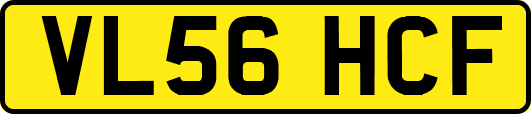 VL56 HCF